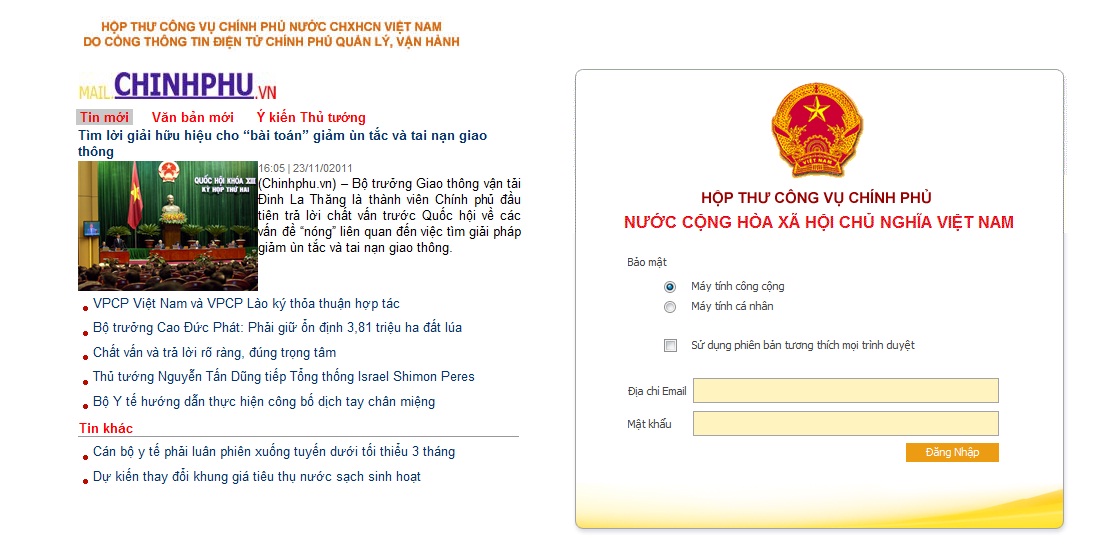 HỘP THƯ CÔNG VỤ CHÍNH PHỦ NƯỚC CHXHCN VIỆT NAM
DO CỔNG THÔNG TIN ĐIỆN TỬ CHÍNH PHỦ QUẢN LÝ, VẬN HÀNH

MAIL.CHINHPHU.VN

Tin mới Văn bản mới Ý kiến Thủ tướng

Tìm lời giải hữu hiệu cho "bài toán" giảm ùn tắc và tai nạn giao thông

QUỐC HỘI KHÓA XIII
KỲ HỌP THỨ HAI

16:05 | 23/11/02011
(Chinhphu.vn) – Bộ trưởng Giao thông vận tải Đinh La Thăng là thành viên Chính phủ đầu tiên trả lời chất vấn trước Quốc hội về các vấn đề "nóng" liên quan đến việc tìm giải pháp giảm ùn tắc và tai nạn giao thông.

VPCP Việt Nam và VPCP Lào ký thỏa thuận hợp tác
Bộ trưởng Cao Đức Phát: Phải giữ ổn định 3,81 triệu ha đất lúa
Chất vấn và trả lời rõ ràng, đúng trọng tâm
Thủ tướng Nguyễn Tấn Dũng tiếp Tổng thống Israel Shimon Peres
Bộ Y tế hướng dẫn thực hiện công bố dịch tay chân miệng

Tin khác
Cán bộ y tế phải luân phiên xuống tuyến dưới tối thiểu 3 tháng
Dự kiến thay đổi khung giá tiêu thụ nước sạch sinh hoạt

VIỆT NAM

HỘP THƯ CÔNG VỤ CHÍNH PHỦ
NƯỚC CỘNG HÒA XÃ HỘI CHỦ NGHĨA VIỆT NAM

Bảo mật
Máy tính công cộng
Máy tính cá nhân
Sử dụng phiên bản tương thích mọi trình duyệt
Địa chỉ Email
Mật khẩu
Đăng Nhập